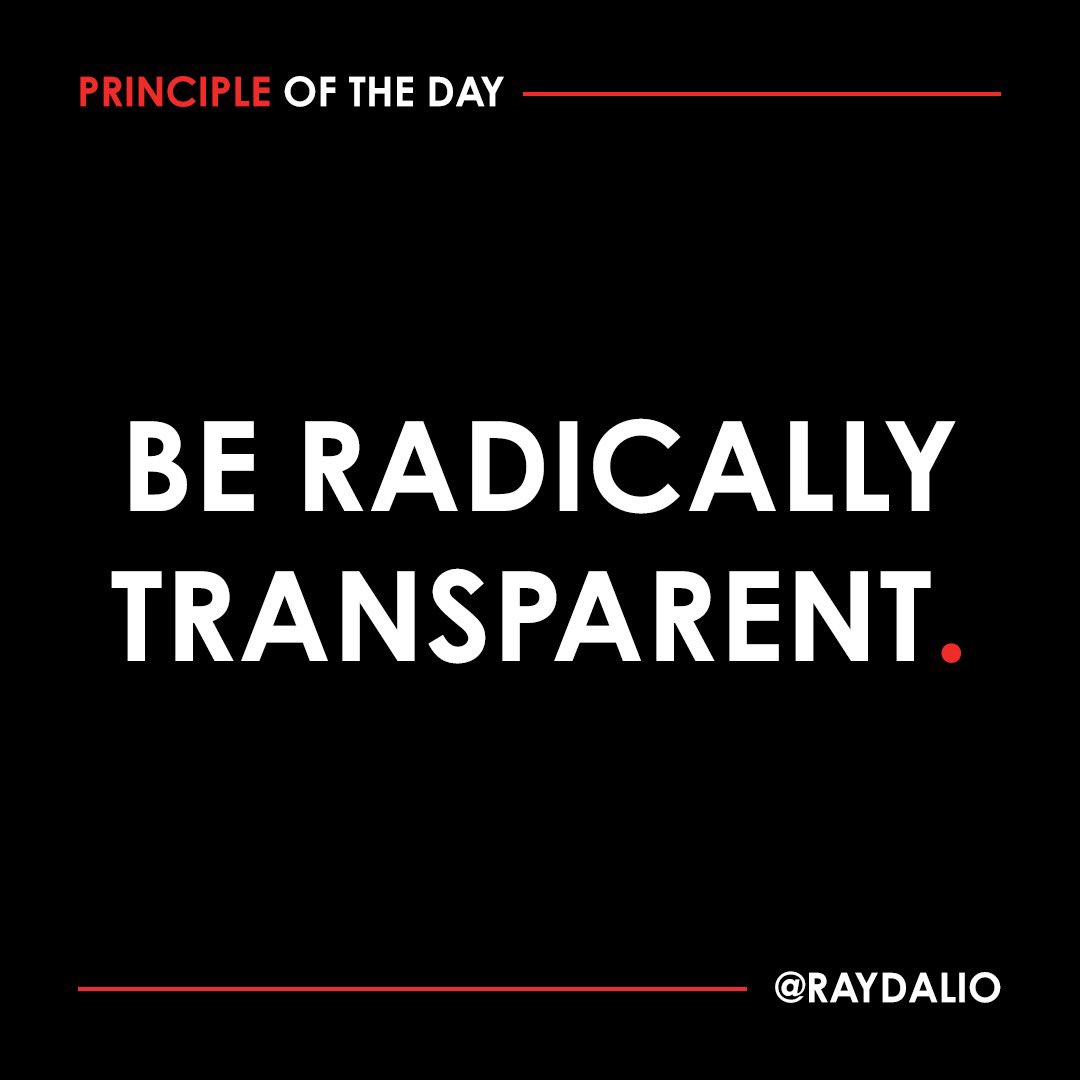 PRINCIPLE OF THE DAY

BE RADICALLY TRANSPARENT.

@RAYDALIO